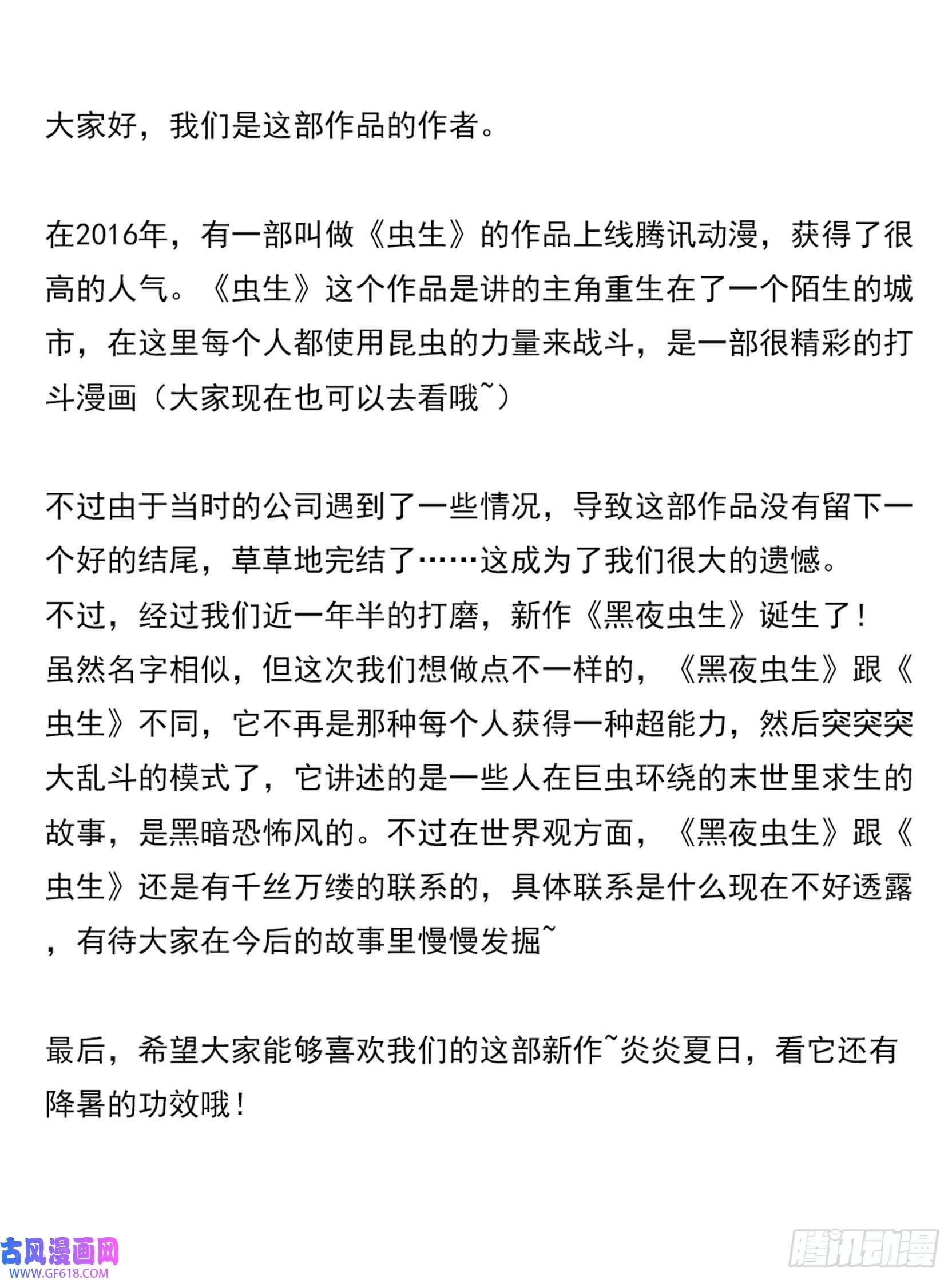 大家好，我们是这部作品的作者。

在2016年，有一部叫做《虫生》的作品上线腾讯动漫，获得了很高的人气。《虫生》这个作品是讲的主角重生在了一个陌生的城市，在这里每个人都使用昆虫的力量来战斗，是一部很精彩的打斗漫画（大家现在也可以去看哦~）

不过由于当时的公司遇到了一些情况，导致这部作品没有留下一个好的结尾，草草地完结了……这成为了我们很大的遗憾。
不过，经过我们近一年半的打磨，新作《黑夜虫生》诞生了！
虽然名字相似，但这次我们想做点不一样的，《黑夜虫生》跟《虫生》不同，它不再是那种每个人获得一种超能力，然后突突突大乱斗的模式了，它讲述的是一些人在巨虫环绕的末世里求生的故事，是黑暗恐怖风的。不过在世界观方面，《黑夜虫生》跟《虫生》还是有千丝万缕的联系的，具体联系是什么现在不好透露，有待大家在今后的故事里慢慢发掘~

最后，希望大家能够喜欢我们的这部新作~炎炎夏日，看它还有降暑的功效哦！

古风漫画网
WWW.GF618.COM
腾讯动漫